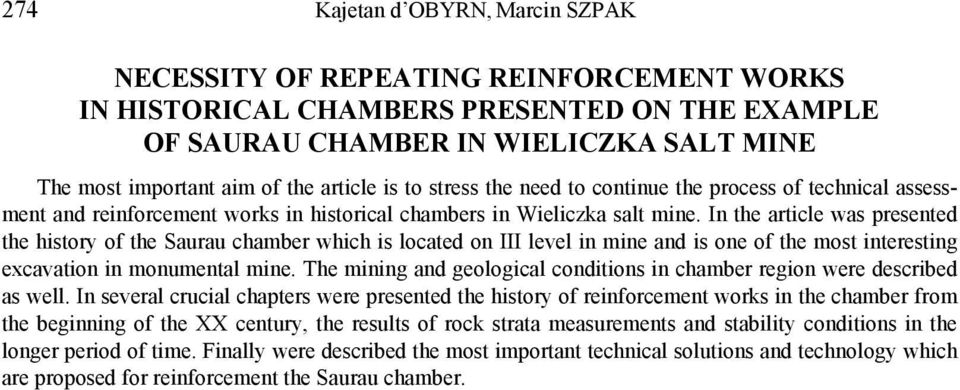 274 Kajetan d'OBYRN, Marcin SZPAK

NECESSITY OF REPEATING REINFORCEMENT WORKS IN HISTORICAL CHAMBERS PRESENTED ON THE EXAMPLE OF SAURAU CHAMBER IN WIELICZKA SALT MINE

The most important aim of the article is to stress the need to continue the process of technical assessment and reinforcement works in historical chambers in Wieliczka salt mine. In the article was presented the history of the Saurau chamber which is located on III level in mine and is one of the most interesting excavation in monumental mine. The mining and geological conditions in chamber region were described as well. In several crucial chapters were presented the history of reinforcement works in the chamber from the beginning of the XX century, the results of rock strata measurements and stability conditions in the longer period of time. Finally were described the most important technical solutions and technology which are proposed for reinforcement the Saurau chamber.